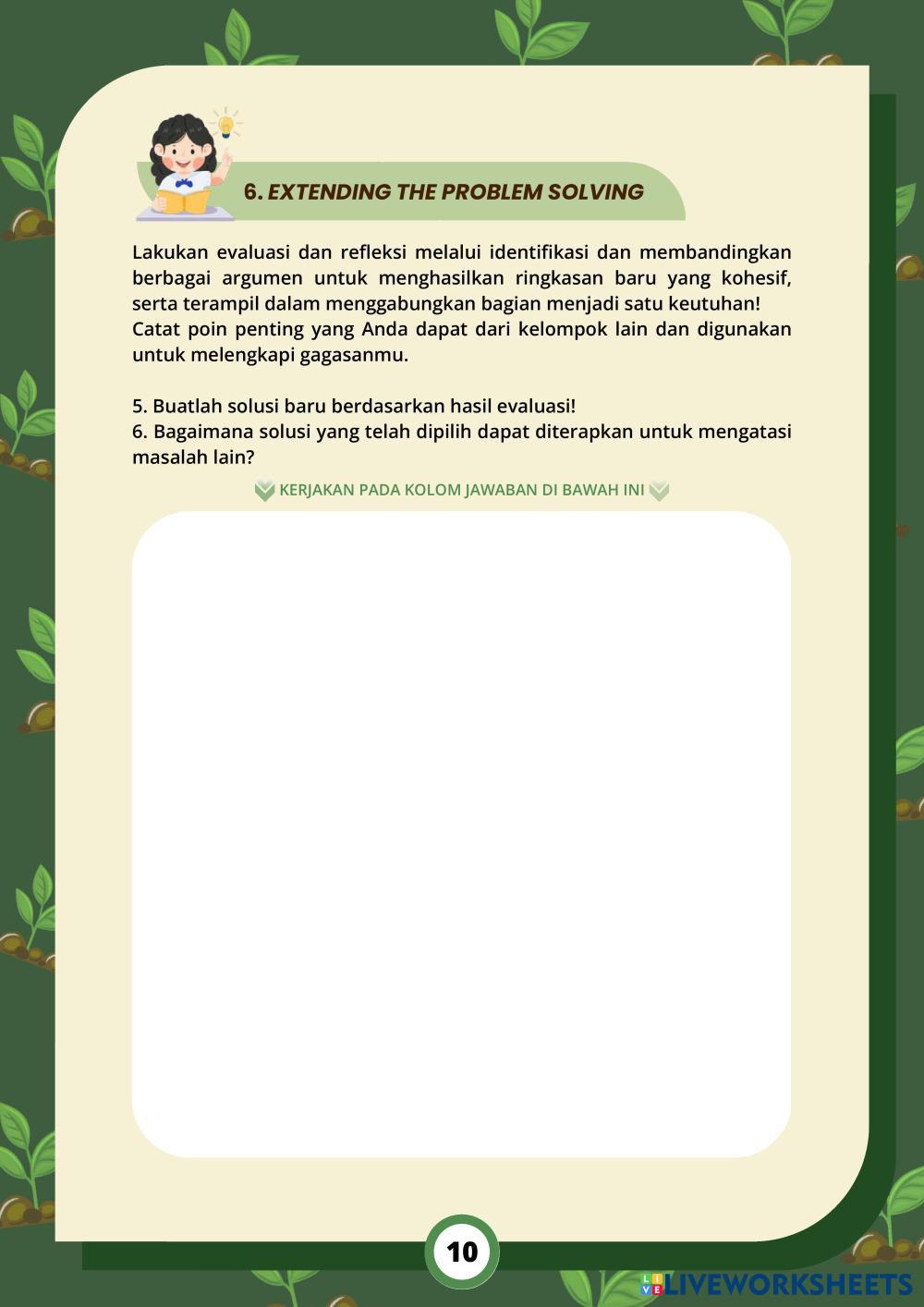 6. EXTENDING THE PROBLEM SOLVING

Lakukan evaluasi dan refleksi melalui identifikasi dan membandingkan berbagai argumen untuk menghasilkan ringkasan baru yang kohesif, serta terampil dalam menggabungkan bagian menjadi satu keutuhan!
Catat poin penting yang Anda dapat dari kelompok lain dan digunakan untuk melengkapi gagasanmu.

5. Buatlah solusi baru berdasarkan hasil evaluasi!
6. Bagaimana solusi yang telah dipilih dapat diterapkan untuk mengatasi masalah lain?

KERJAKAN PADA KOLOM JAWABAN DI BAWAH INI

10

LIVEWORKSHEETS